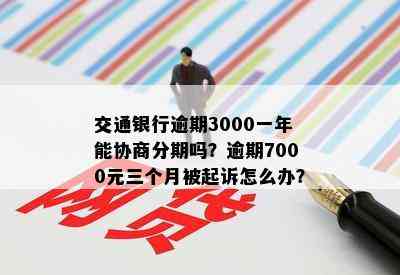 交通银行逾期3000一年能协商分期吗？逾期7000元三个月被起诉怎么办？

网贷